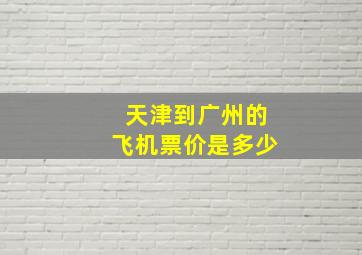 天津到广州的
飞机票价是多少